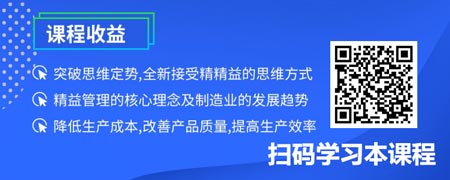 课程收益

突破思维定势,全新接受精精益的思维方式

精益管理的核心理念及制造业的发展趋势

降低生产成本,改善产品质量,提高生产效率

扫码学习本课程